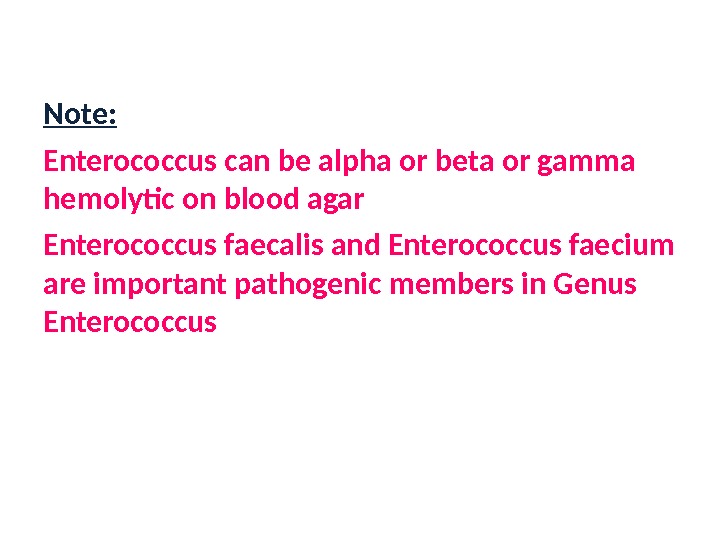 Note:

Enterococcus can be alpha or beta or gamma hemolytic on blood agar

Enterococcus faecalis and Enterococcus faecium are important pathogenic members in Genus Enterococcus